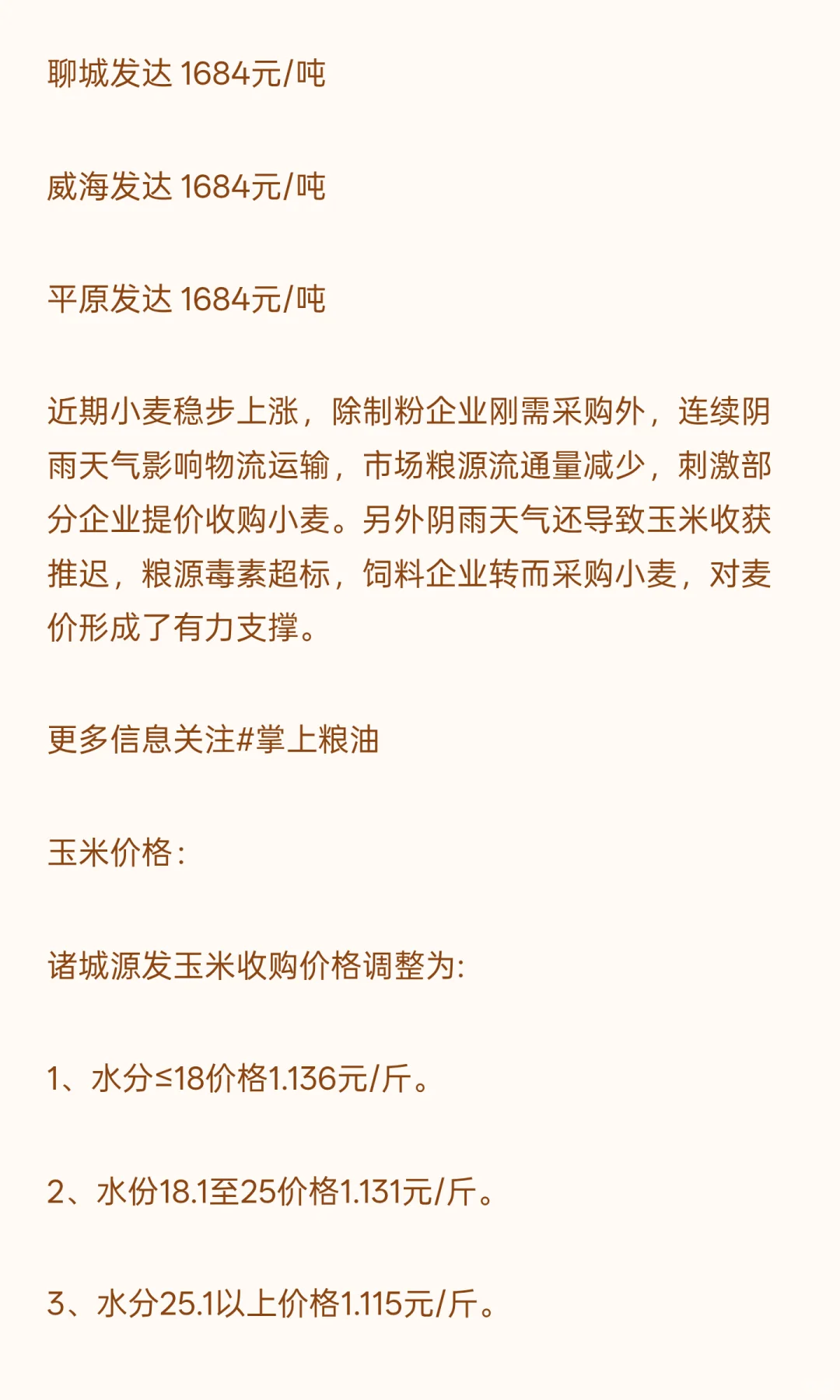 聊城发达 1684元/吨

威海发达 1684元/吨

平原发达 1684元/吨

近期小麦稳步上涨，除制粉企业刚需采购外，连续阴雨天气影响物流运输，市场粮源流通量减少，刺激部分企业提价收购小麦。另外阴雨天气还导致玉米收获推迟，粮源毒素超标，饲料企业转而采购小麦，对麦价形成了有力支撑。

更多信息关注#掌上粮油

玉米价格：

诸城源发玉米收购价格调整为:

1、水分≤18价格1.136元/斤。

2、水份18.1至25价格1.131元/斤。

3、水分25.1以上价格1.115元/斤。